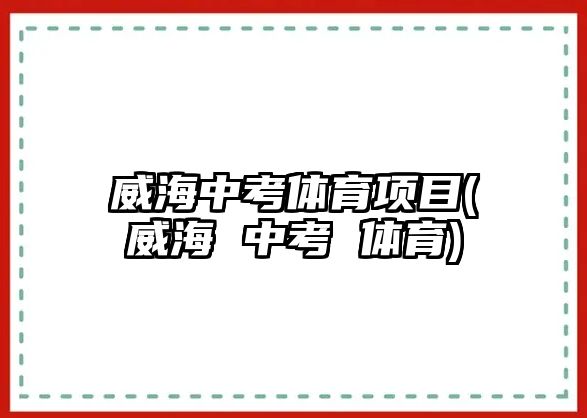 威海中考体育项目(威海 中考 体育)